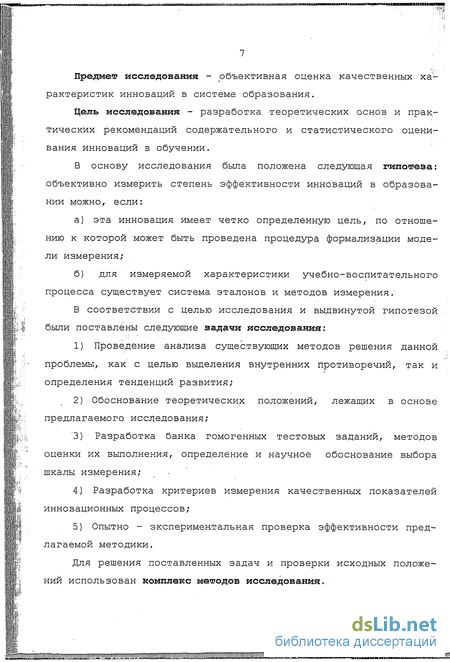 7

Предмет исследования - объективная оценка качественных характеристик инноваций в системе образования.

Цель исследования - разработка теоретических основ и практических рекомендаций содержательного и статистического оценивания инноваций в обучении.

В основу исследования была положена следующая гипотеза: объективно измерить степень эффективности инноваций в образовании можно, если:

а) эта инновация имеет четко определенную цель, по отношению к которой может быть проведена процедура формализации модели измерения;

б) для измеряемой характеристики учебно-воспитательного процесса существует система эталонов и методов измерения.

В соответствии с целью исследования и выдвинутой гипотезой были поставлены следующие задачи исследования:

1) Проведение анализа существующих методов решения данной проблемы, как с целью выделения внутренних противоречий, так и определения тенденций развития;

2) Обоснование теоретических положений, лежащих в основе предлагаемого исследования;

3) Разработка банка гомогенных тестовых заданий, методов оценки их выполнения, определение и научное обоснование выбора шкалы измерения;

4) Разработка критериев измерения качественных показателей инновационных процессов;

5) Опытно - экспериментальная проверка эффективности предлагаемой методики.

Для решения поставленных задач и проверки исходных положений использован комплекс методов исследования.

dsLib.net
библиотека диссертаций